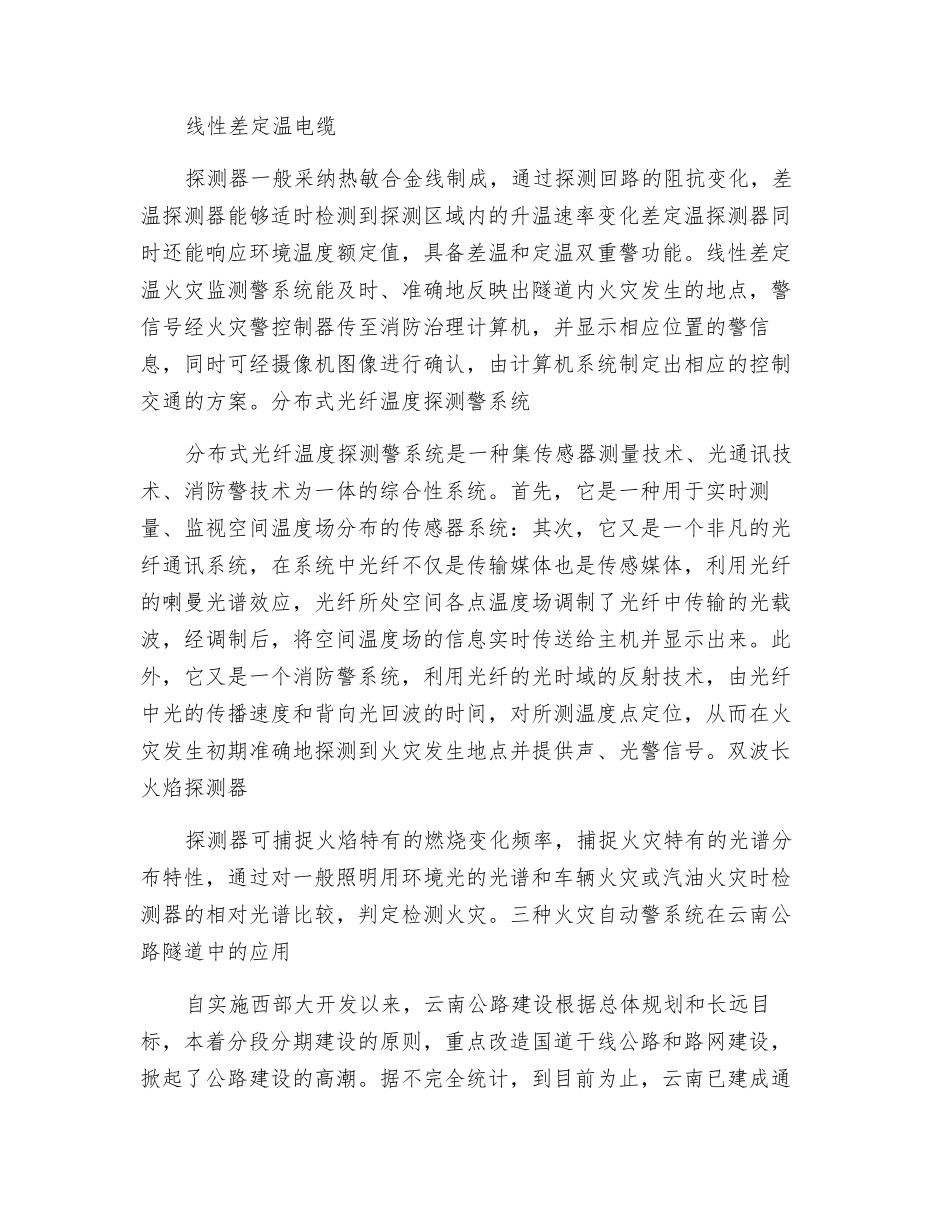 线性差定温电缆

探测器一般采纳热敏合金线制成，通过探测回路的阻抗变化，差温探测器能够适时检测到探测区域内的升温速率变化差定温探测器同时还能响应环境温度额定值，具备差温和定温双重警功能。线性差定温火灾监测警系统能及时、准确地反映出隧道内火灾发生的地点，警信号经火灾警控制器传至消防治理计算机，并显示相应位置的警信息，同时可经摄像机图像进行确认，由计算机系统制定出相应的控制交通的方案。分布式光纤温度探测警系统

分布式光纤温度探测警系统是一种集传感器测量技术、光通讯技术、消防警技术为一体的综合性系统。首先，它是一种用于实时测量、监视空间温度场分布的传感器系统：其次，它又是一个非凡的光纤通讯系统，在系统中光纤不仅是传输媒体也是传感媒体，利用光纤的喇曼光谱效应，光纤所处空间各点温度场调制了光纤中传输的光载波，经调制后，将空间温度场的信息实时传送给主机并显示出来。此外，它又是一个消防警系统，利用光纤的光时域的反射技术，由光纤中光的传播速度和背向光回波的时间，对所测温度点定位，从而在火灾发生初期准确地探测到火灾发生地点并提供声、光警信号。双波长火焰探测器

探测器可捕捉火焰特有的燃烧变化频率，捕捉火灾特有的光谱分布特性，通过对一般照明用环境光的光谱和车辆火灾或汽油火灾时检测器的相对光谱比较，判定检测火灾。三种火灾自动警系统在云南公路隧道中的应用

自实施西部大开发以来，云南公路建设根据总体规划和长远目标，本着分段分期建设的原则，重点改造国道干线公路和路网建设，掀起了公路建设的高潮。据不完全统计，到目前为止，云南已建成通